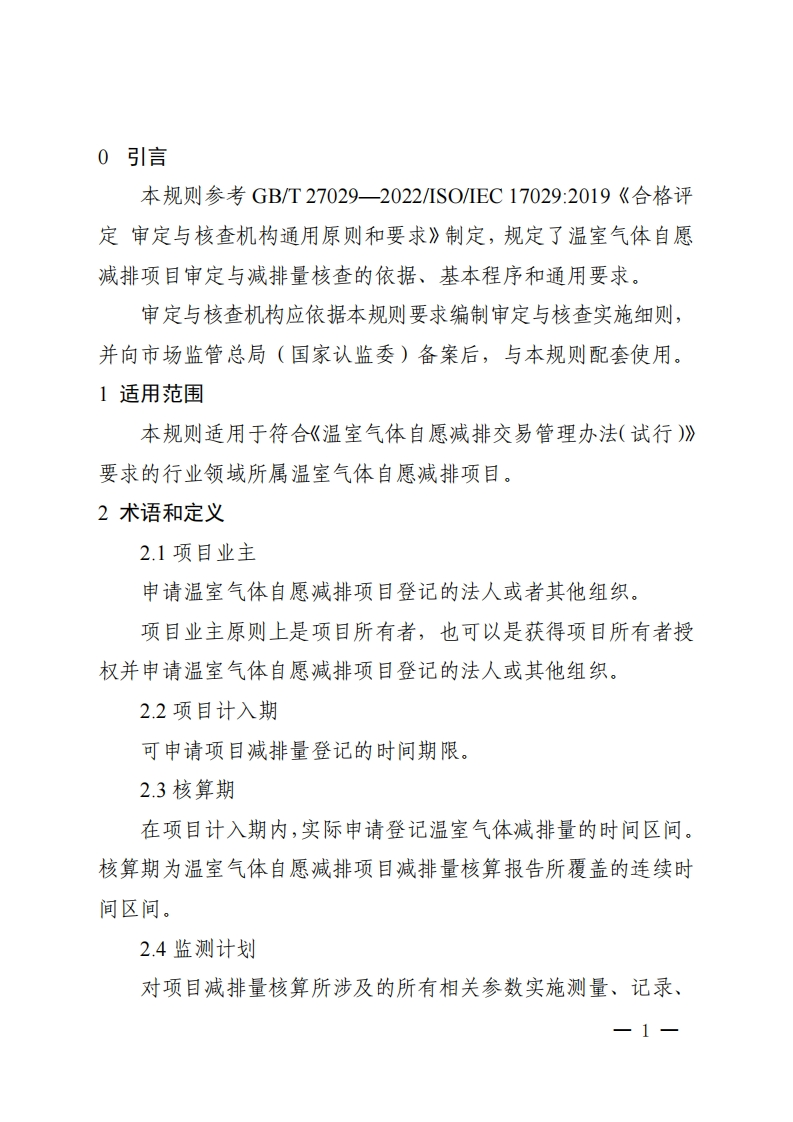 0 引言

本规则参考 GB/T 27029—2022/ISO/IEC 17029:2019《合格评定 审定与核查机构通用原则和要求》制定，规定了温室气体自愿减排项目审定与减排量核查的依据、基本程序和通用要求。

审定与核查机构应依据本规则要求编制审定与核查实施细则，并向市场监管总局（国家认监委）备案后，与本规则配套使用。

1 适用范围

本规则适用于符合《温室气体自愿减排交易管理办法（试行）》要求的行业领域所属温室气体自愿减排项目。

2 术语和定义

2.1 项目业主

申请温室气体自愿减排项目登记的法人或者其他组织。

项目业主原则上是项目所有者，也可以是获得项目所有者授权并申请温室气体自愿减排项目登记的法人或其他组织。

2.2 项目计入期

可申请项目减排量登记的时间期限。

2.3 核算期

在项目计入期内，实际申请登记温室气体减排量的时间区间。核算期为温室气体自愿减排项目减排量核算报告所覆盖的连续时间区间。

2.4 监测计划

对项目减排量核算所涉及的所有相关参数实施测量、记录、

— 1 —